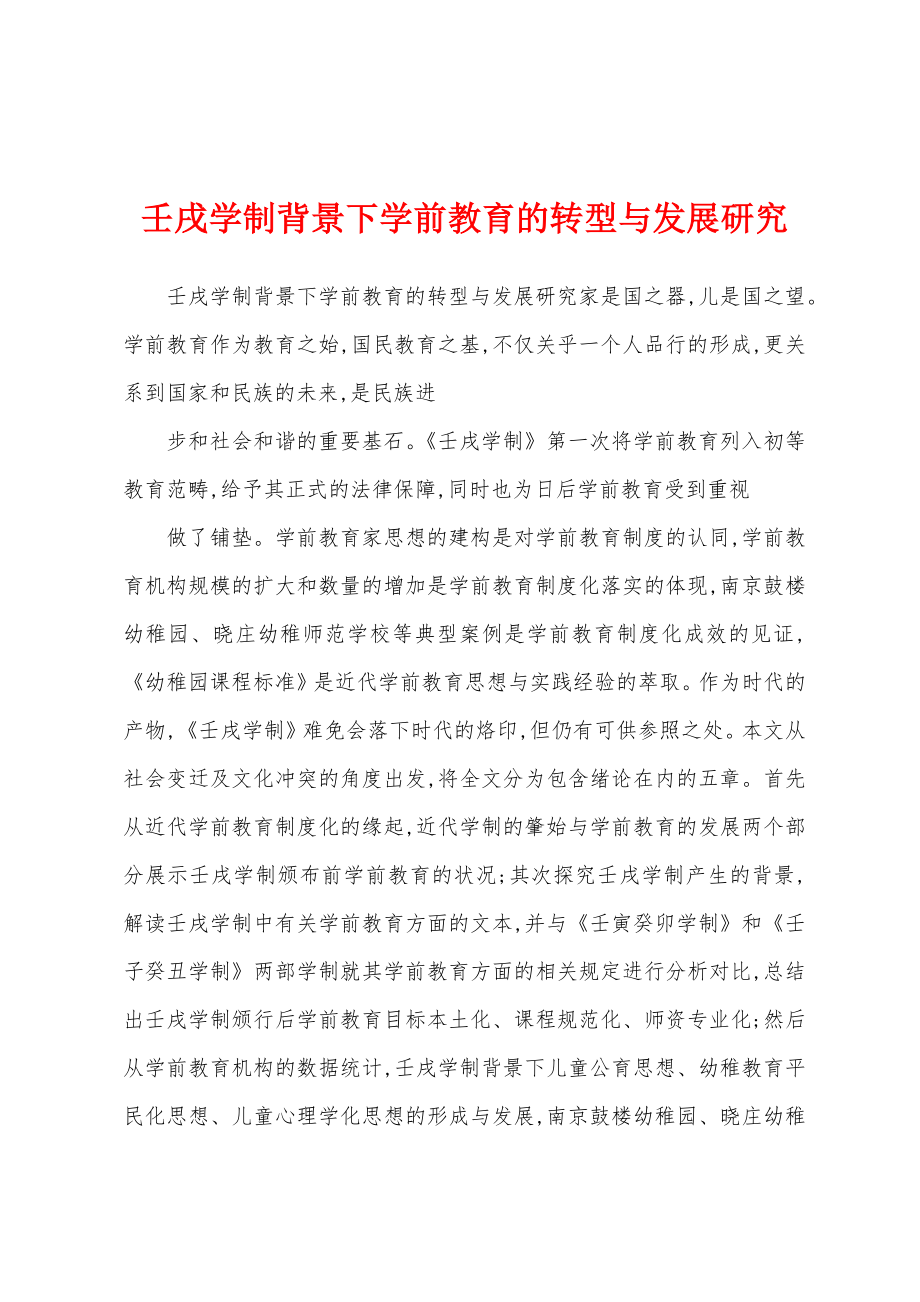 壬戌学制背景下学前教育的转型与发展研究

壬戌学制背景下学前教育的转型与发展研究家是国之器,儿是国之望。学前教育作为教育之始,国民教育之基,不仅关乎一个人品行的形成,更关系到国家和民族的未来,是民族进

步和社会和谐的重要基石。《壬戌学制》第一次将学前教育列入初等教育范畴,给予其正式的法律保障,同时也为日后学前教育受到重视

做了铺垫。学前教育家思想的建构是对学前教育制度的认同,学前教育机构规模的扩大和数量的增加是学前教育制度化落实的体现,南京鼓楼幼稚园、晓庄幼稚师范学校等典型案例是学前教育制度化成效的见证,《幼稚园课程标准》是近代学前教育思想与实践经验的萃取。作为时代的产物,《壬戌学制》难免会落下时代的烙印,但仍有可供参照之处。本文从社会变迁及文化冲突的角度出发,将全文分为包含绪论在内的五章。首先从近代学前教育制度化的缘起,近代学制的肇始与学前教育的发展两个部分展示壬戌学制颁布前学前教育的状况;其次探究壬戌学制产生的背景,解读壬戌学制中有关学前教育方面的文本,并与《壬寅癸卯学制》和《壬子癸丑学制》两部学制就其学前教育方面的相关规定进行分析对比,总结出壬戌学制颁行后学前教育目标本土化、课程规范化、师资专业化;然后从学前教育机构的数据统计,壬戌学制背景下儿童公育思想、幼稚教育平民化思想、儿童心理学化思想的形成与发展,南京鼓楼幼稚园、晓庄幼稚